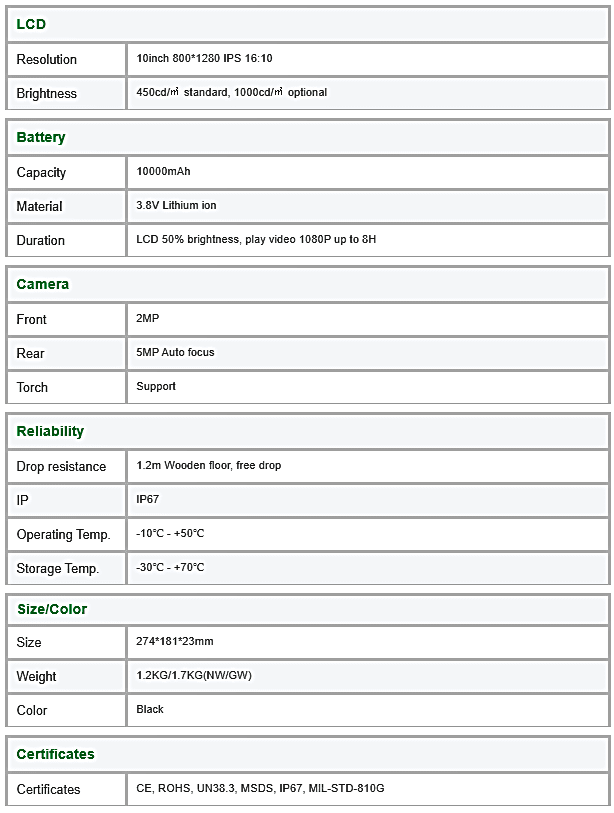 | LCD | |
|---|---|
| Resolution | 10inch 800*1280 IPS 16:10 |
| Brightness | 450cd/㎡ standard, 1000cd/㎡ optional |

| Battery | |
|---|---|
| Capacity | 10000mAh |
| Material | 3.8V Lithium ion |
| Duration | LCD 50% brightness, play video 1080P up to 8H |

| Camera | |
|---|---|
| Front | 2MP |
| Rear | 5MP Auto focus |
| Torch | Support |

| Reliability | |
|---|---|
| Drop resistance | 1.2m Wooden floor, free drop |
| IP | IP67 |
| Operating Temp. | -10°C - +50°C |
| Storage Temp. | -30°C - +70°C |

| Size/Color | |
|---|---|
| Size | 274*181*23mm |
| Weight | 1.2KG/1.7KG(NW/GW) |
| Color | Black |

| Certificates | |
|---|---|
| Certificates | CE, ROHS, UN38.3, MSDS, IP67, MIL-STD-810G |